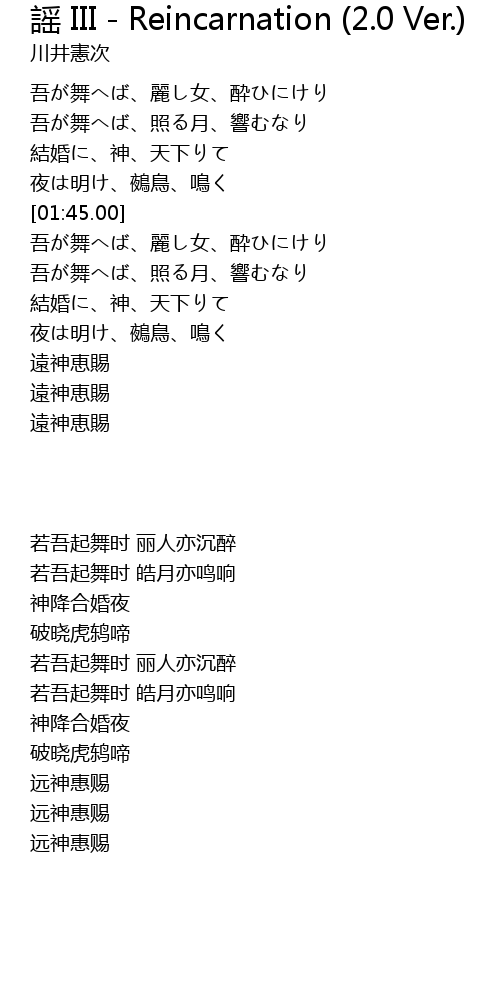 謡 III - Reincarnation (2.0 Ver.)
川井憲次

吾が舞へば、麗し女、酔ひにけり
吾が舞へば、照る月、響むなり
結婚に、神、天下りて
夜は明け、鵺鳥、鳴く
[01:45.00]
吾が舞へば、麗し女、酔ひにけり
吾が舞へば、照る月、響むなり
結婚に、神、天下りて
夜は明け、鵺鳥、鳴く
遠神恵賜
遠神恵賜
遠神恵賜

若吾起舞时 丽人亦沉醉
若吾起舞时 皓月亦鸣响
神降合婚夜
破晓虎鸫啼
若吾起舞时 丽人亦沉醉
若吾起舞时 皓月亦鸣响
神降合婚夜
破晓虎鸫啼
远神惠赐
远神惠赐
远神惠赐